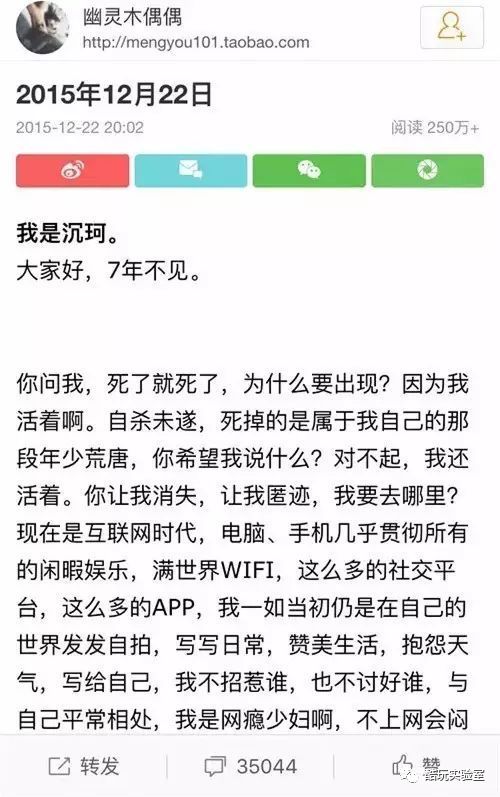 幽灵木偶偶
http://mengyou101.taobao.com

2015年12月22日
2015-12-22 20:02 阅读 250万+

我是沉珂。
大家好，7年不见。

你问我，死了就死了，为什么要出现？因为我活着啊。自杀未遂，死掉的是属于我自己的那段年少荒唐，你希望我说什么？对不起，我还活着。你让我消失，让我匿迹，我要去哪里？现在是互联网时代，电脑、手机几乎贯彻所有的闲暇娱乐，满世界WIFI，这么多的社交平台，这么多的APP，我一如当初仍是在自己的世界发发自拍，写写日常，赞美生活，抱怨天气，写给自己，我不招惹谁，也不讨好谁，与自己平常相处，我是网瘾少妇啊，不上网会闷

转发 35044 赞

酷玩实验室